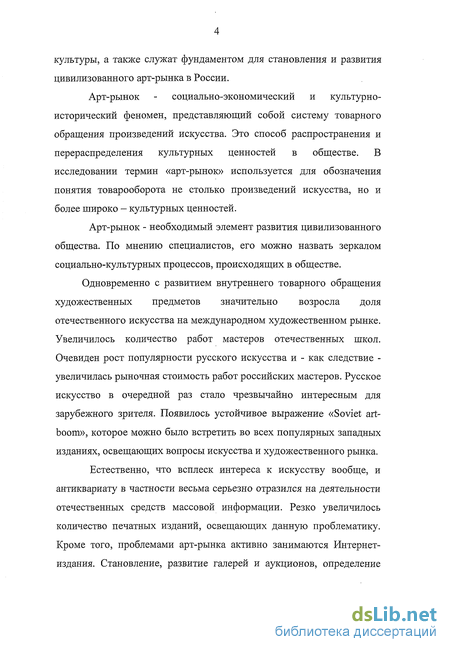 4

культуры, а также служат фундаментом для становления и развития цивилизованного арт-рынка в России.

Арт-рынок - социально-экономический и культурно-исторический феномен, представляющий собой систему товарного обращения произведений искусства. Это способ распространения и перераспределения культурных ценностей в обществе. В исследовании термин «арт-рынок» используется для обозначения понятия товарооборота не столько произведений искусства, но и более широко – культурных ценностей.

Арт-рынок - необходимый элемент развития цивилизованного общества. По мнению специалистов, его можно назвать зеркалом социально-культурных процессов, происходящих в обществе.

Одновременно с развитием внутреннего товарного обращения художественных предметов значительно возросла доля отечественного искусства на международном художественном рынке. Увеличилось количество работ мастеров отечественных школ. Очевиден рост популярности русского искусства и - как следствие - увеличилась рыночная стоимость работ российских мастеров. Русское искусство в очередной раз стало чрезвычайно интересным для зарубежного зрителя. Появилось устойчивое выражение «Soviet art-boom», которое можно было встретить во всех популярных западных изданиях, освещающих вопросы искусства и художественного рынка.

Естественно, что всплеск интереса к искусству вообще, и антиквариату в частности весьма серьезно отразился на деятельности отечественных средств массовой информации. Резко увеличилось количество печатных изданий, освещающих данную проблематику. Кроме того, проблемами арт-рынка активно занимаются Интернет-издания. Становление, развитие галерей и аукционов, определение

dsLib.net
библиотека диссертаций